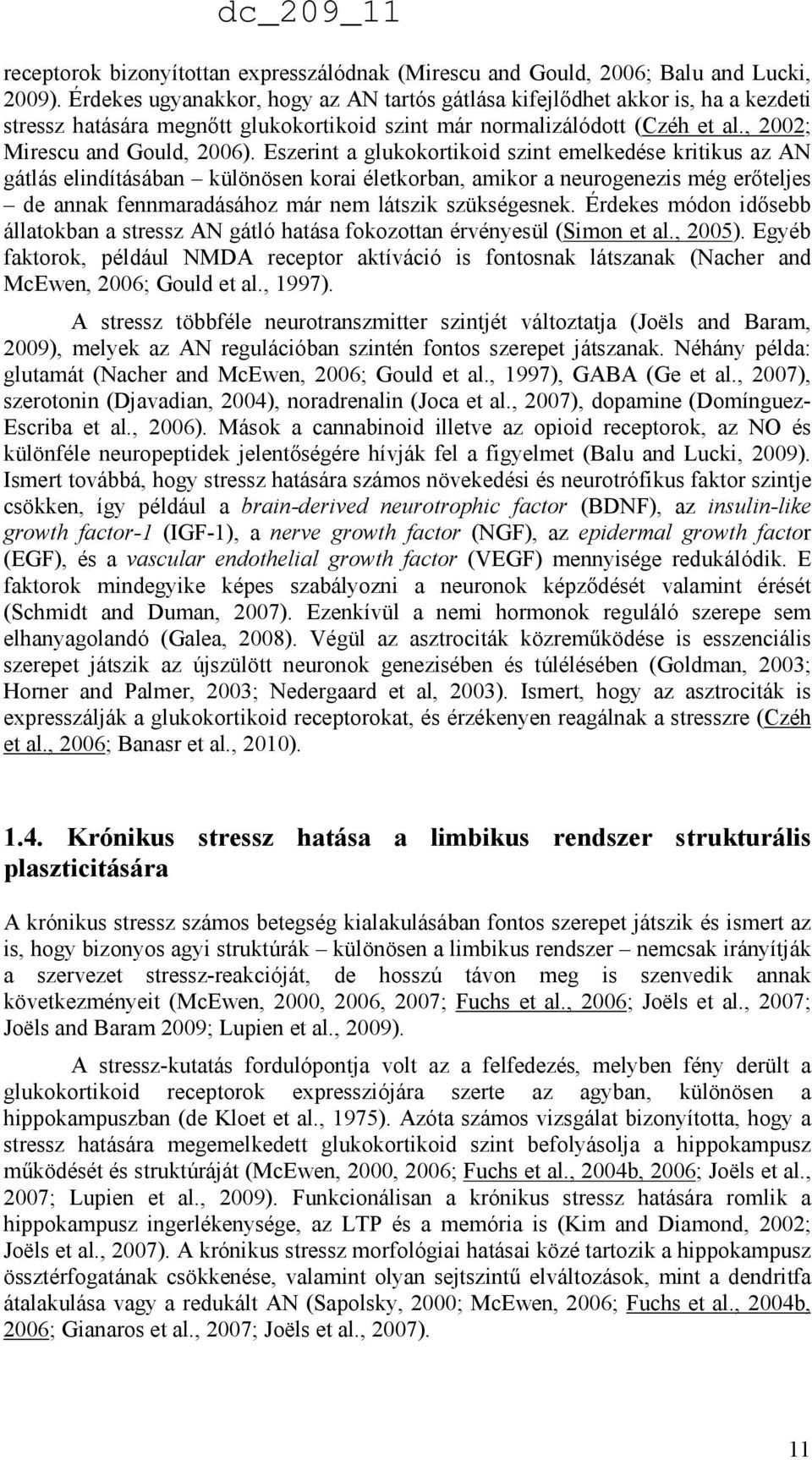 dc_209_11

receptorok bizonyítottan expresszálódnak (Mirescu and Gould, 2006; Balu and Lucki, 2009). Érdekes ugyanakkor, hogy az AN tartós gátlása kifejlődhet akkor is, ha a kezdeti stressz hatására megnőtt glukokortikoid szint már normalizálódott (Czéh et al., 2002; Mirescu and Gould, 2006). Eszerint a glukokortikoid szint emelkedése kritikus az AN gátlás elindításában – különösen korai életkorban, amikor a neurogenezis még erőteljes – de annak fennmaradásához már nem látszik szükségesnek. Érdekes módon idősebb állatokban a stressz AN gátló hatása fokozottan érvényesül (Simon et al., 2005). Egyéb faktorok, például NMDA receptor aktíváció is fontosnak látszanak (Nacher and McEwen, 2006; Gould et al., 1997).

A stressz többféle neurotranszmitter szintjét változtatja (Joëls and Baram, 2009), melyek az AN regulációban szintén fontos szerepet játszanak. Néhány példa: glutamát (Nacher and McEwen, 2006; Gould et al., 1997), GABA (Ge et al., 2007), szerotonin (Djavadian, 2004), noradrenalin (Joca et al., 2007), dopamine (Domínguez-Escriba et al., 2006). Mások a cannabinoid illetve az opioid receptorok, az NO és különféle neuropeptidek jelentőségére hívják fel a figyelmet (Balu and Lucki, 2009). Ismert továbbá, hogy stressz hatására számos növekedési és neurotrófikus faktor szintje csökken, így például a brain-derived neurotrophic factor (BDNF), az insulin-like growth factor-1 (IGF-1), a nerve growth factor (NGF), az epidermal growth factor (EGF), és a vascular endothelial growth factor (VEGF) mennyisége redukálódik. E faktorok mindegyike képes szabályozni a neuronok képződését valamint érését (Schmidt and Duman, 2007). Ezenkívül a nemi hormonok reguláló szerepe sem elhanyagolandó (Galea, 2008). Végül az asztrociták közreműködése is esszenciális szerepet játszik az újszülött neuronok genezisében és túlélésében (Goldman, 2003; Horner and Palmer, 2003; Nedergaard et al, 2003). Ismert, hogy az asztrociták is expresszálják a glukokortikoid receptorokat, és érzékenyen reagálnak a stresszre (Czéh et al., 2006; Banasr et al., 2010).

1.4. Krónikus stressz hatása a limbikus rendszer strukturális plaszticitására

A krónikus stressz számos betegség kialakulásában fontos szerepet játszik és ismert az is, hogy bizonyos agyi struktúrák – különösen a limbikus rendszer – nemcsak irányítják a szervezet stressz-reakcióját, de hosszú távon meg is szenvedik annak következményeit (McEwen, 2000, 2006, 2007; Fuchs et al., 2006; Joëls et al., 2007; Joëls and Baram 2009; Lupien et al., 2009).

A stressz-kutatás fordulópontja volt az a felfedezés, melyben fény derült a glukokortikoid receptorok expressziójára szerte az agyban, különösen a hippokampuszban (de Kloet et al., 1975). Azóta számos vizsgálat bizonyította, hogy a stressz hatására megemelkedett glukokortikoid szint befolyásolja a hippokampusz működését és struktúráját (McEwen, 2000, 2006; Fuchs et al., 2004b, 2006; Joëls et al., 2007; Lupien et al., 2009). Funkcionálisan a krónikus stressz hatására romlik a hippokampusz ingerlékenysége, az LTP és a memória is (Kim and Diamond, 2002; Joëls et al., 2007). A krónikus stressz morfológiai hatásai közé tartozik a hippokampusz össztérfogatának csökkenése, valamint olyan sejtszintű elváltozások, mint a dendritfa átalakulása vagy a redukált AN (Sapolsky, 2000; McEwen, 2006; Fuchs et al., 2004b, 2006; Gianaros et al., 2007; Joëls et al., 2007).

11